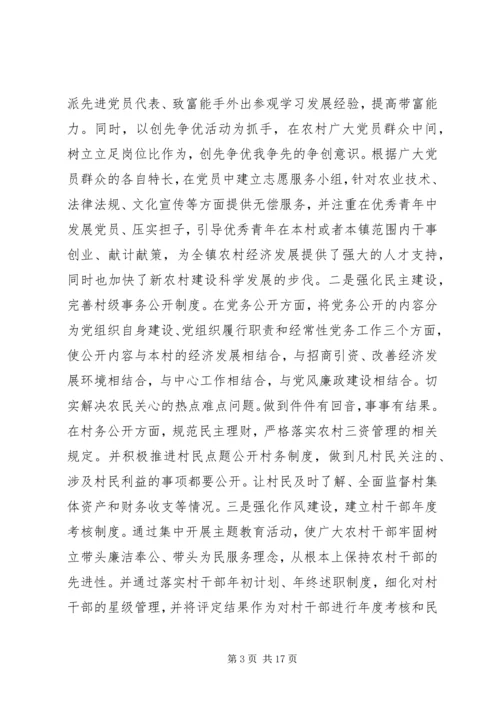 派先进党员代表、致富能手外出参观学习发展经验，提高带富能力。同时，以创先争优活动为抓手，在农村广大党员群众中间，树立立足岗位比作为，创先争优我争先的争创意识。根据广大党员群众的各自特长，在党员中建立志愿服务小组，针对农业技术、法律法规、文化宣传等方面提供无偿服务，并注重在优秀青年中发展党员、压实担子，引导优秀青年在本村或者本镇范围内干事创业、献计献策，为全镇农村经济发展提供了强大的人才支持，同时也加快了新农村建设科学发展的步伐。二是强化民主建设，完善村级事务公开制度。在党务公开方面，将党务公开的内容分为党组织自身建设、党组织履行职责和经常性党务工作三个方面，使公开内容与本村的经济发展相结合，与招商引资、改善经济发展环境相结合，与中心工作相结合，与党风廉政建设相结合。切实解决农民关心的热点难点问题。做到件件有回音，事事有结果。在村务公开方面，规范民主理财，严格落实农村三资管理的相关规定。并积极推进村民点题公开村务制度，做到凡村民关注的、涉及村民利益的事项都要公开。让村民及时了解、全面监督村集体资产和财务收支等情况。三是强化作风建设，建立村干部年度考核制度。通过集中开展主题教育活动，使广大农村干部牢固树立带头廉洁奉公、带头为民服务理念，从根本上保持农村干部的先进性。并通过落实村干部年初计划、年终述职制度，细化对村干部的星级管理，并将评定结果作为对村干部进行年度考核和民

第 3 页 共 17 页